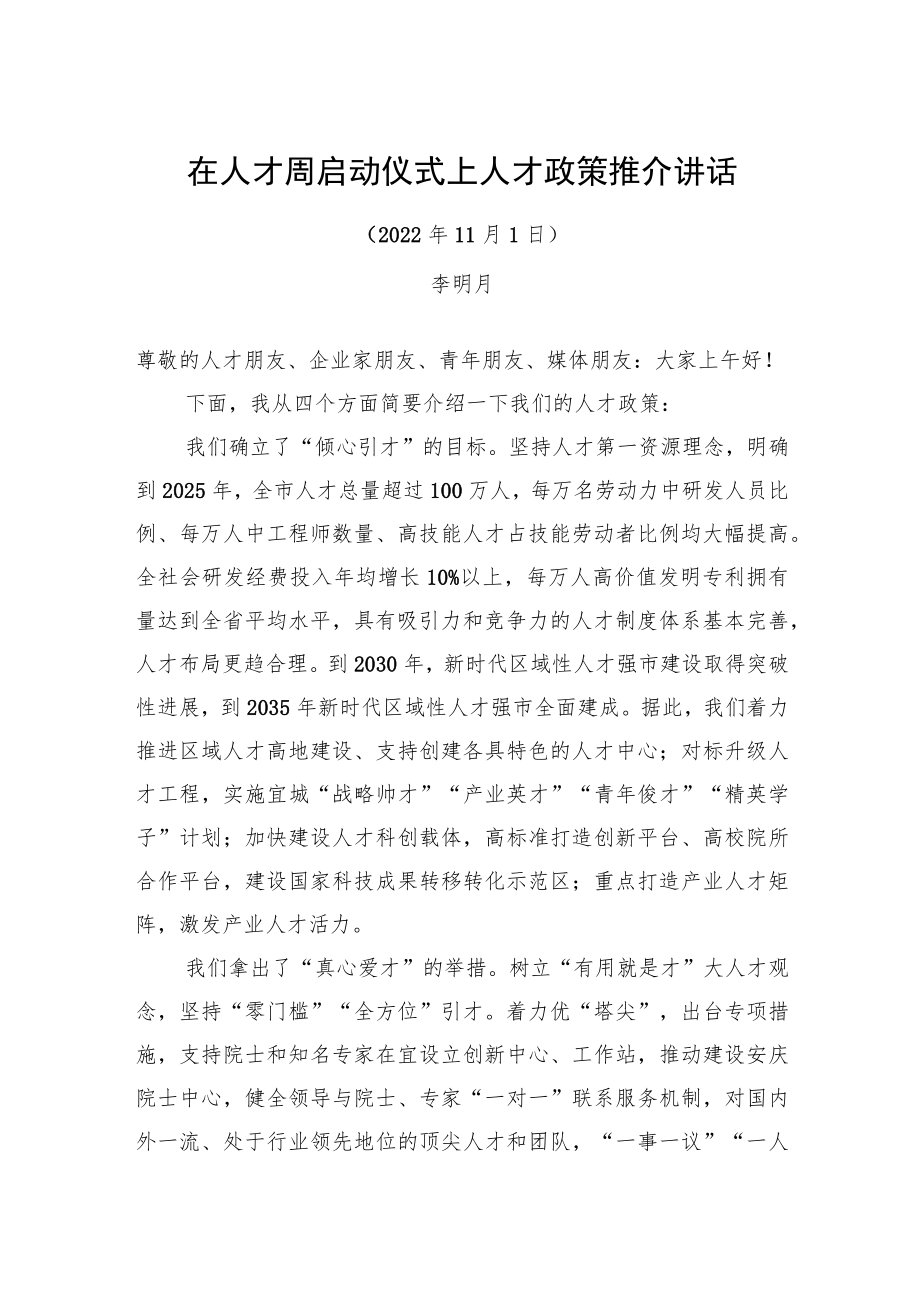 在人才周启动仪式上人才政策推介讲话

（2022年11月1日）

李明月

尊敬的人才朋友、企业家朋友、青年朋友、媒体朋友：大家上午好！

下面，我从四个方面简要介绍一下我们的人才政策：

我们确立了“倾心引才”的目标。坚持人才第一资源理念，明确到2025年，全市人才总量超过100万人，每万名劳动力中研发人员比例、每万人中工程师数量、高技能人才占技能劳动者比例均大幅提高。全社会研发经费投入年均增长10%以上，每万人高价值发明专利拥有量达到全省平均水平，具有吸引力和竞争力的人才制度体系基本完善，人才布局更趋合理。到2030年，新时代区域性人才强市建设取得突破性进展，到2035年新时代区域性人才强市全面建成。据此，我们着力推进区域人才高地建设、支持创建各具特色的人才中心；对标升级人才工程，实施宜城“战略帅才”“产业英才”“青年俊才”“精英学子”计划；加快建设人才科创载体，高标准打造创新平台、高校院所合作平台，建设国家科技成果转移转化示范区；重点打造产业人才矩阵，激发产业人才活力。

我们拿出了“真心爱才”的举措。树立“有用就是才”大人才观念，坚持“零门槛”“全方位”引才。着力优“塔尖”，出台专项措施，支持院士和知名专家在宜设立创新中心、工作站，推动建设安庆院士中心，健全领导与院士、专家“一对一”联系服务机制，对国内外一流、处于行业领先地位的顶尖人才和团队，“一事一议”“一人